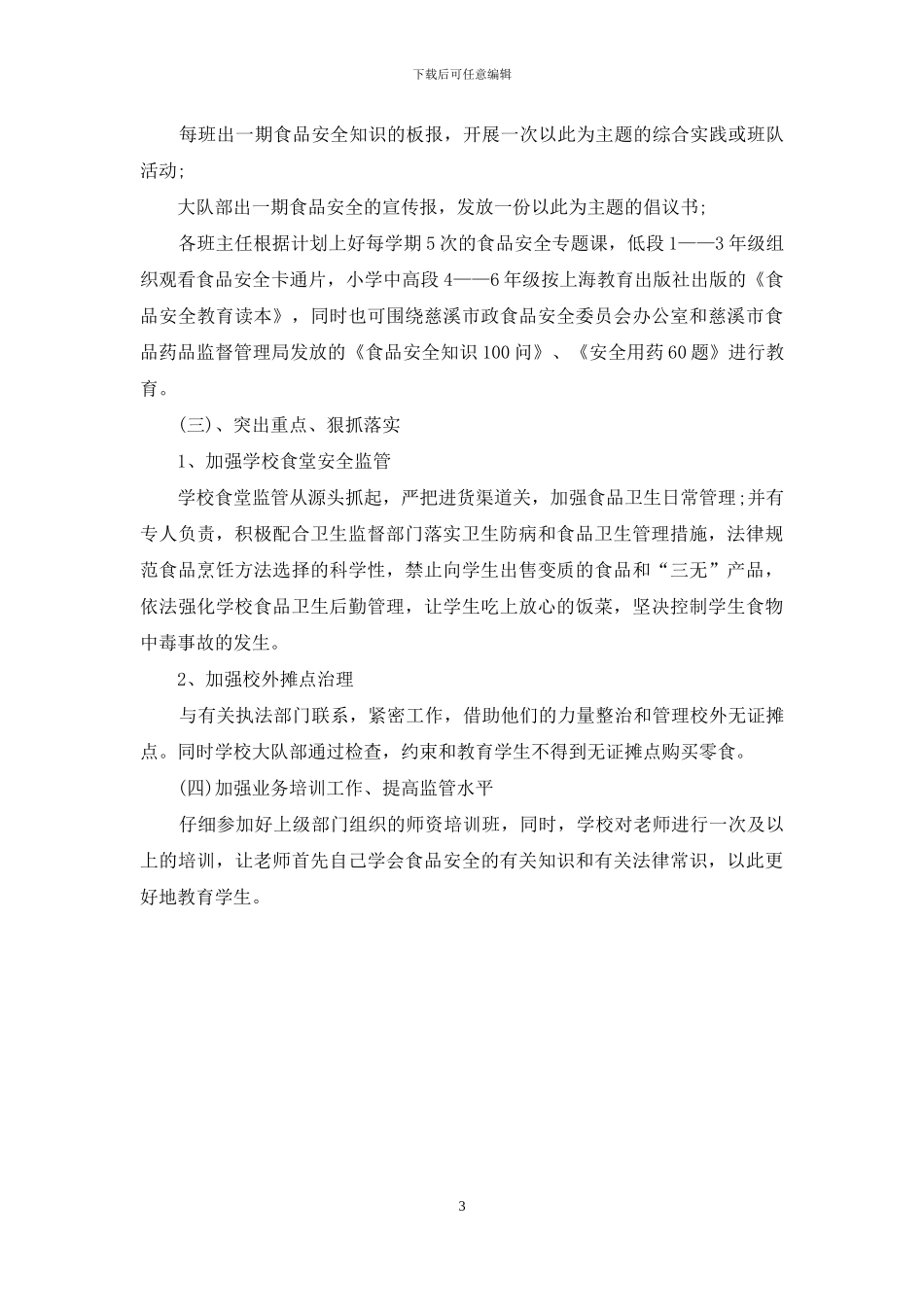 下载后可任意编辑

每班出一期食品安全知识的板报，开展一次以此为主题的综合实践或班队活动;

大队部出一期食品安全的宣传报，发放一份以此为主题的倡议书;

各班主任根据计划上好每学期5次的食品安全专题课，低段1——3年级组织观看食品安全卡通片，小学中高段4——6年级按上海教育出版社出版的《食品安全教育读本》，同时也可围绕慈溪市政食品安全委员会办公室和慈溪市食品药品监督管理局发放的《食品安全知识100问》、《安全用药60题》进行教育。

(三)、突出重点、狠抓落实

1、加强学校食堂安全监管

学校食堂监管从源头抓起，严把进货渠道关，加强食品卫生日常管理;并有专人负责，积极配合卫生监督部门落实卫生防病和食品卫生管理措施，法律规范食品烹饪方法选择的科学性，禁止向学生出售变质的食品和“三无”产品，依法强化学校食品卫生后勤管理，让学生吃上放心的饭菜，坚决控制学生食物中毒事故的发生。

2、加强校外摊点治理

与有关执法部门联系，紧密工作，借助他们的力量整治和管理校外无证摊点。同时学校大队部通过检查，约束和教育学生不得到无证摊点购买零食。

(四)加强业务培训工作、提高监管水平

仔细参加好上级部门组织的师资培训班，同时，学校对老师进行一次及以上的培训，让老师首先自己学会食品安全的有关知识和有关法律常识，以此更好地教育学生。

3